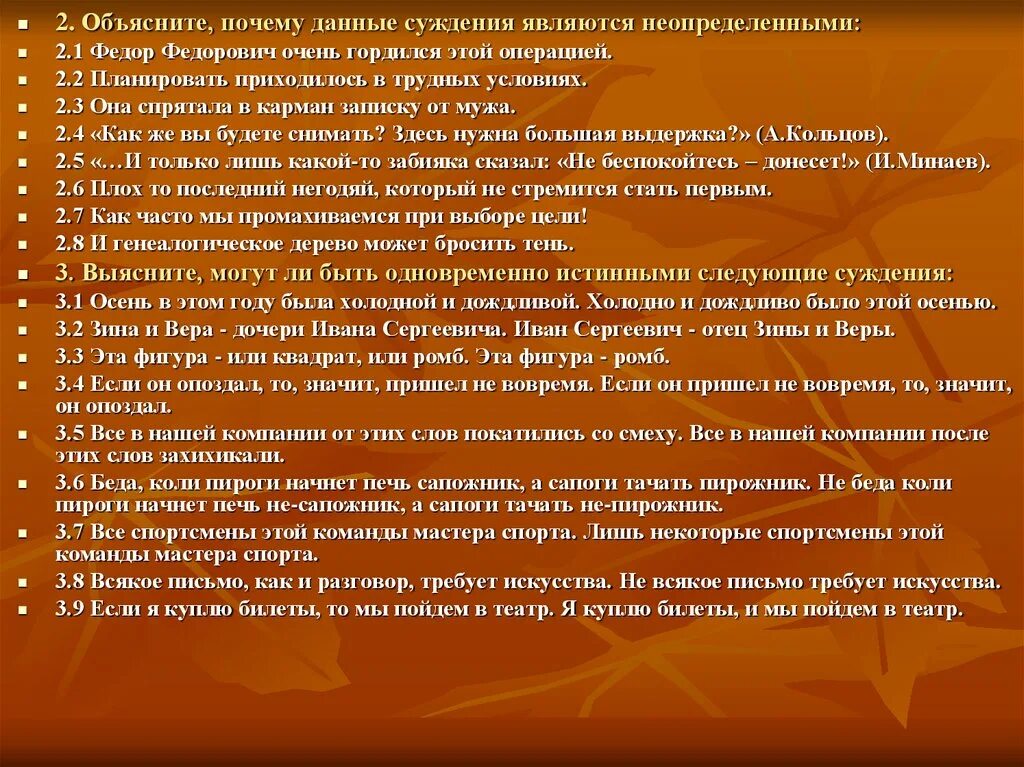 2. Объясните, почему данные суждения являются неопределенными:

2.1 Федор Федорович очень гордился этой операцией.

2.2 Планировать приходилось в трудных условиях.

2.3 Она спрятала в карман записку от мужа.

2.4 «Как же вы будете снимать? Здесь нужна большая выдержка?» (А.Кольцов).

2.5 «…И только лишь какой-то забияка сказал: «Не беспокойтесь – донесет!» (И.Минаев).

2.6 Плох то последний негодяй, который не стремится стать первым.

2.7 Как часто мы промахиваемся при выборе цели!

2.8 И генеалогическое дерево может бросить тень.

3. Выясните, могут ли быть одновременно истинными следующие суждения:

3.1 Осень в этом году была холодной и дождливой. Холодно и дождливо было этой осенью.

3.2 Зина и Вера - дочери Ивана Сергеевича. Иван Сергеевич - отец Зины и Веры.

3.3 Эта фигура - или квадрат, или ромб. Эта фигура - ромб.

3.4 Если он опоздал, то, значит, пришел не вовремя. Если он пришел не вовремя, то, значит, он опоздал.

3.5 Все в нашей компании от этих слов покатились со смеху. Все в нашей компании после этих слов захихикали.

3.6 Беда, коли пироги начнет печь сапожник, а сапоги тачать пирожник. Не беда коли пироги начнет печь не-сапожник, а сапоги тачать не-пирожник.

3.7 Все спортсмены этой команды мастера спорта. Лишь некоторые спортсмены этой команды мастера спорта.

3.8 Всякое письмо, как и разговор, требует искусства. Не всякое письмо требует искусства.

3.9 Если я куплю билеты, то мы пойдем в театр. Я куплю билеты, и мы пойдем в театр.